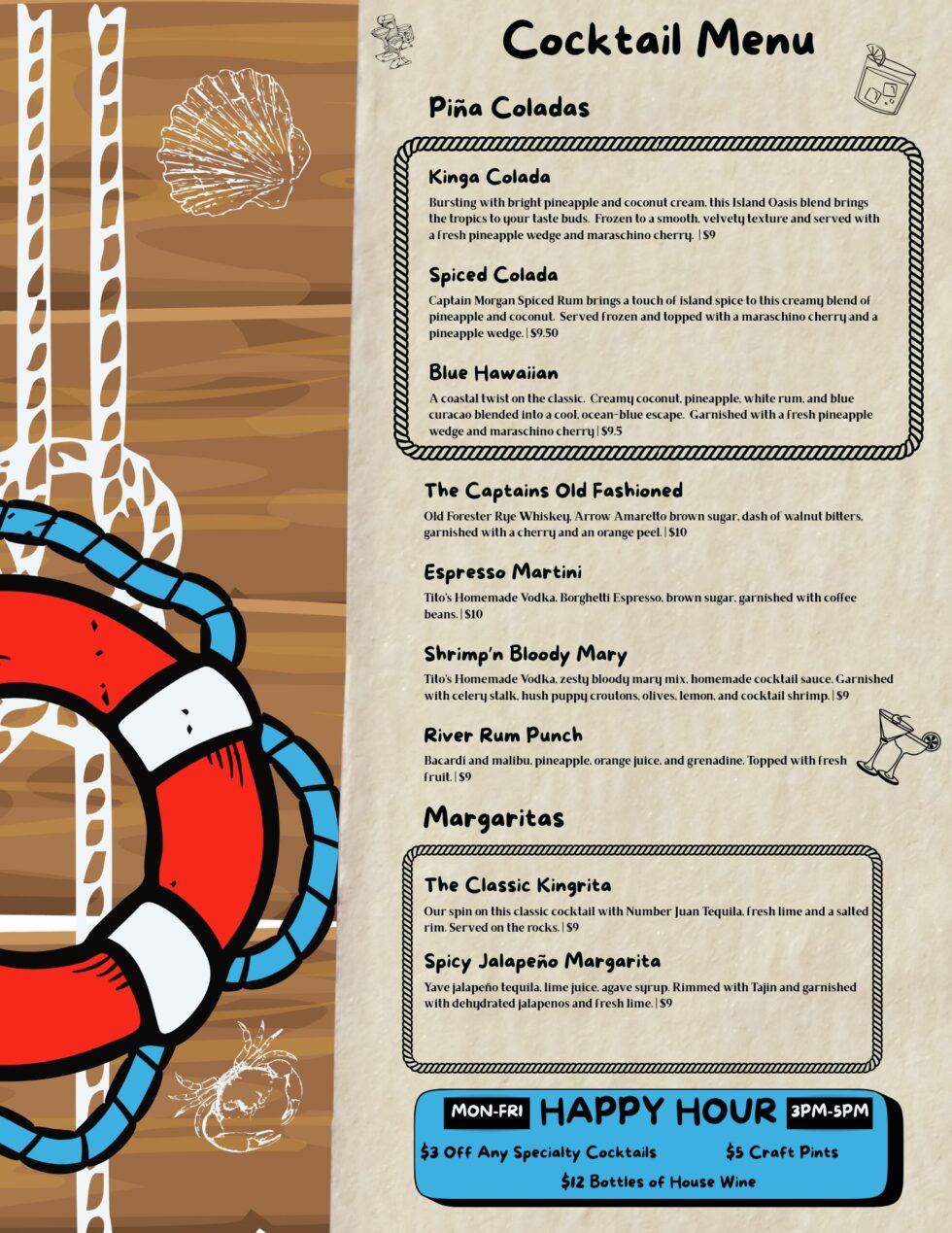 Cocktail Menu

Piña Coladas

Kinga Colada

Bursting with bright pineapple and coconut cream, this Island Oasis blend brings the tropics to your taste buds. Frozen to a smooth, velvety texture and served with a fresh pineapple wedge and maraschino cherry. | $9

Spiced Colada

Captain Morgan Spiced Rum brings a touch of island spice to this creamy blend of pineapple and coconut. Served frozen and topped with a maraschino cherry and a pineapple wedge. | $9.50

Blue Hawaiian

A coastal twist on the classic. Creamy coconut, pineapple, white rum, and blue curacao blended into a cool, ocean-blue escape. Garnished with a fresh pineapple wedge and maraschino cherry | $9.5

The Captains Old Fashioned

Old Forester Rye Whiskey, Arrow Amaretto brown sugar, dash of walnut bitters, garnished with a cherry and an orange peel. | $10

Espresso Martini

Tito's Homemade Vodka, Borghetti Espresso, brown sugar, garnished with coffee beans. | $10

Shrimp'n Bloody Mary

Tito's Homemade Vodka, zesty bloody mary mix, homemade cocktail sauce. Garnished with celery stalk, hush puppy croutons, olives, lemon, and cocktail shrimp. | $9

River Rum Punch

Bacardi and malibu, pineapple, orange juice, and grenadine. Topped with fresh fruit. | $9

Margaritas

The Classic Kingrita

Our spin on this classic cocktail with Number Juan Tequila, fresh lime and a salted rim. Served on the rocks. | $9

Spicy Jalapeño Margarita

Yave jalapeño tequila, lime juice, agave syrup. Rimmed with Tajin and garnished with dehydrated jalapenos and fresh lime. | $9

MON-FRI HAPPY HOUR 3PM-5PM

$3 Off Any Specialty Cocktails $5 Craft Pints

$12 Bottles of House Wine